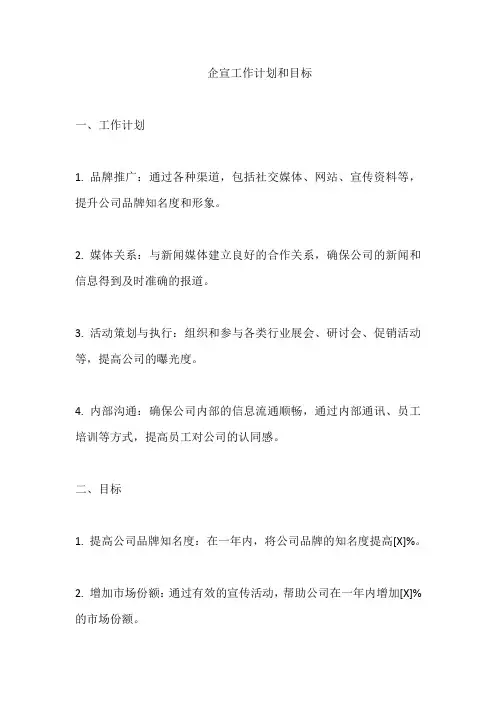 企宣工作计划和目标

一、工作计划

1. 品牌推广：通过各种渠道，包括社交媒体、网站、宣传资料等，提升公司品牌知名度和形象。

2. 媒体关系：与新闻媒体建立良好的合作关系，确保公司的新闻和信息得到及时准确的报道。

3. 活动策划与执行：组织和参与各类行业展会、研讨会、促销活动等，提高公司的曝光度。

4. 内部沟通：确保公司内部的信息流通顺畅，通过内部通讯、员工培训等方式，提高员工对公司的认同感。

二、目标

1. 提高公司品牌知名度：在一年内，将公司品牌的知名度提高[X]%。

2. 增加市场份额：通过有效的宣传活动，帮助公司在一年内增加[X]%的市场份额。